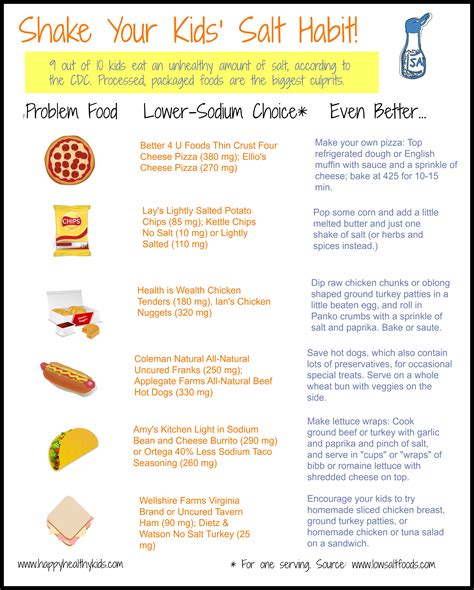 Shake Your Kids' Salt Habit!

SA

9 out of 10 kids eat an unhealthy amount of salt, according to the CDC. Processed, packaged foods are the biggest culprits.

| Problem Food | Lower-Sodium Choice* | Even Better... |
|---|---|---|
| | Better 4 U Foods Thin Crust Four Cheese Pizza (380 mg); Ellio's Cheese Pizza (270 mg) | Make your own pizza: Top refrigerated dough or English muffin with sauce and a sprinkle of cheese; bake at 425 for 10-15 min. |
| CHIPS | Lay's Lightly Salted Potato Chips (85 mg); Kettle Chips No Salt (10 mg) or Lightly Salted (110 mg) | Pop some corn and add a little melted butter and just one shake of salt (or herbs and spices instead.) |
| | Health is Wealth Chicken Tenders (180 mg), Ian's Chicken Nuggets (320 mg) | Dip raw chicken chunks or oblong shaped ground turkey patties in a little beaten egg, and roll in Panko crumbs with a sprinkle of salt and paprika. Bake or saute. |
| | Coleman Natural All-Natural Uncured Franks (250 mg); Applegate Farms All-Natural Beef Hot Dogs (330 mg) | Save hot dogs, which also contain lots of preservatives, for occasional special treats. Serve on a whole wheat bun with veggies on the side. |
| | Amy's Kitchen Light in Sodium Bean and Cheese Burrito (290 mg) or Ortega 40% Less Sodium Taco Seasoning (260 mg) | Make lettuce wraps: Cook ground beef or turkey with garlic and paprika and pinch of salt, and serve in "cups" or "wraps" of bibb or romaine lettuce with shredded cheese on top. |
| | Wellshire Farms Virginia Brand or Uncured Tavern Ham (90 mg); Dietz & Watson No Salt Turkey (25 mg) | Encourage your kids to try homemade sliced chicken breast, ground turkey patties, or homemade chicken or tuna salad on a sandwich. |

www.happyhealthykids.com

* For one serving. Source: www.lowsaltfoods.com